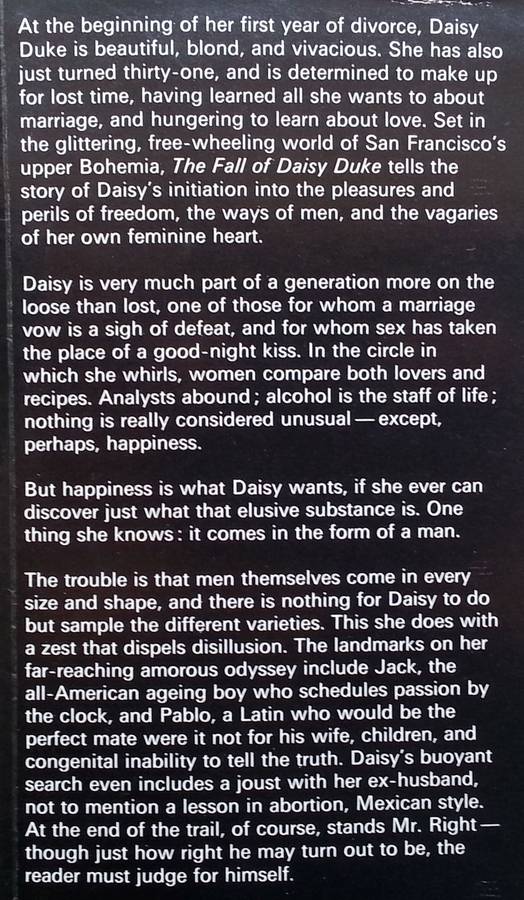 At the beginning of her first year of divorce, Daisy Duke is beautiful, blond, and vivacious. She has also just turned thirty-one, and is determined to make up for lost time, having learned all she wants to about marriage, and hungering to learn about love. Set in the glittering, free-wheeling world of San Francisco's upper Bohemia, The Fall of Daisy Duke tells the story of Daisy's initiation into the pleasures and perils of freedom, the ways of men, and the vagaries of her own feminine heart.

Daisy is very much part of a generation more on the loose than lost, one of those for whom a marriage vow is a sigh of defeat, and for whom sex has taken the place of a good-night kiss. In the circle in which she whirls, women compare both lovers and recipes. Analysts abound; alcohol is the staff of life; nothing is really considered unusual—except, perhaps, happiness.

But happiness is what Daisy wants, if she ever can discover just what that elusive substance is. One thing she knows: it comes in the form of a man.

The trouble is that men themselves come in every size and shape, and there is nothing for Daisy to do but sample the different varieties. This she does with a zest that dispels disillusion. The landmarks on her far-reaching amorous odyssey include Jack, the all-American ageing boy who schedules passion by the clock, and Pablo, a Latin who would be the perfect mate were it not for his wife, children, and congenital inability to tell the truth. Daisy's buoyant search even includes a joust with her ex-husband, not to mention a lesson in abortion, Mexican style. At the end of the trail, of course, stands Mr. Right—though just how right he may turn out to be, the reader must judge for himself.